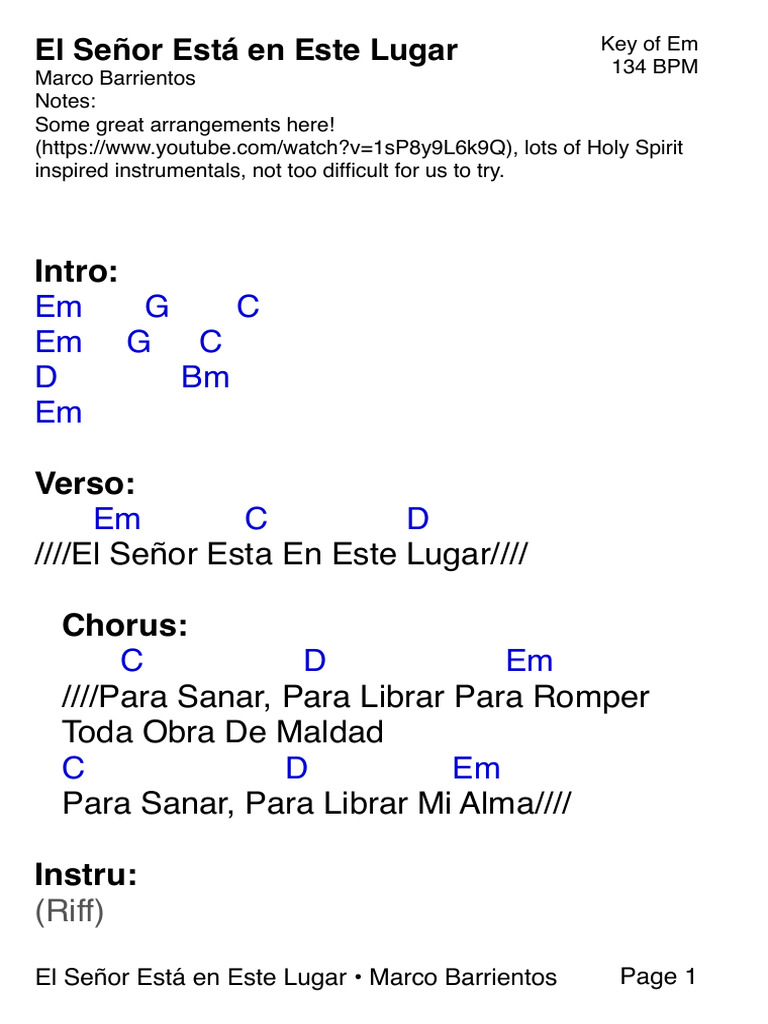 El Señor Está en Este Lugar
Key of Em
134 BPM
Marco Barrientos
Notes:
Some great arrangements here! (https://www.youtube.com/watch?v=1sP8y9L6k9Q), lots of Holy Spirit inspired instrumentals, not too difficult for us to try.

Intro:
Em G C
Em G C
D Bm
Em

Verso:
Em C D
////El Señor Esta En Este Lugar////

Chorus:
C D Em
////Para Sanar, Para Librar Para Romper
Toda Obra De Maldad
C D Em
Para Sanar, Para Librar Mi Alma////

Instru:
(Riff)

El Señor Está en Este Lugar • Marco Barrientos
Page 1